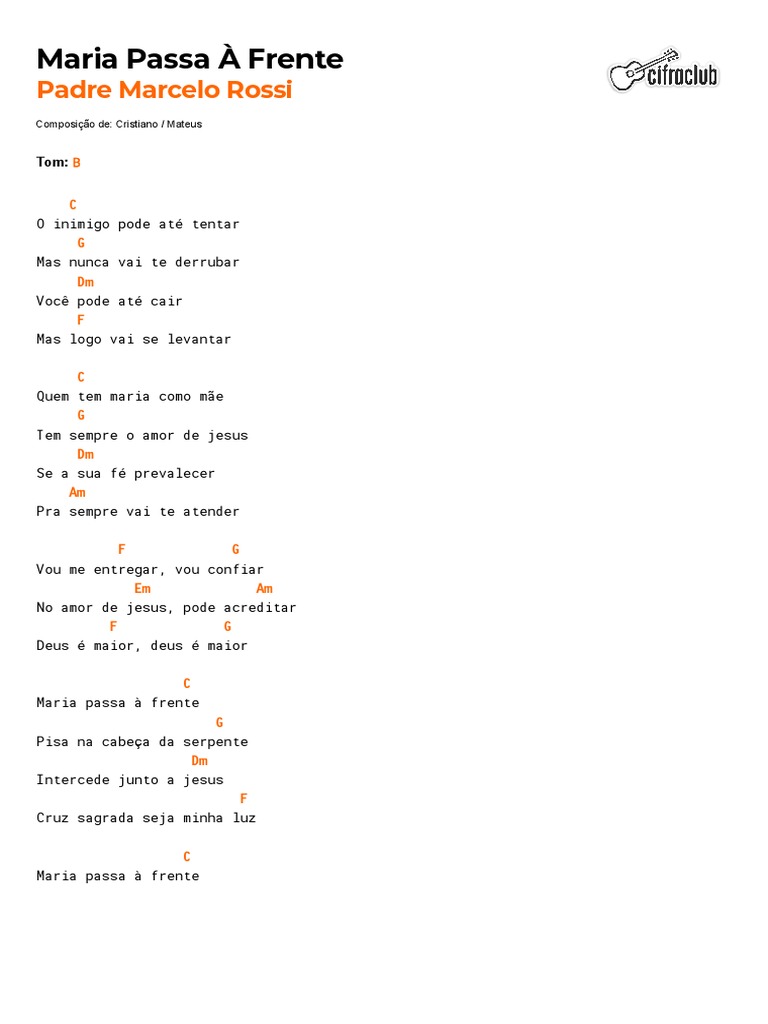 Maria Passa À Frente
Padre Marcelo Rossi

cifraclub

Composição de: Cristiano / Mateus

Tom: B

C
O inimigo pode até tentar
G
Mas nunca vai te derrubar
Dm
Você pode até cair
F
Mas logo vai se levantar

C
Quem tem maria como mãe
G
Tem sempre o amor de jesus
Dm
Se a sua fé prevalecer
Am
Pra sempre vai te atender

F G
Vou me entregar, vou confiar
Em Am
No amor de jesus, pode acreditar
F G
Deus é maior, deus é maior

C
Maria passa à frente
G
Pisa na cabeça da serpente
Dm
Intercede junto a jesus
F
Cruz sagrada seja minha luz

C
Maria passa à frente